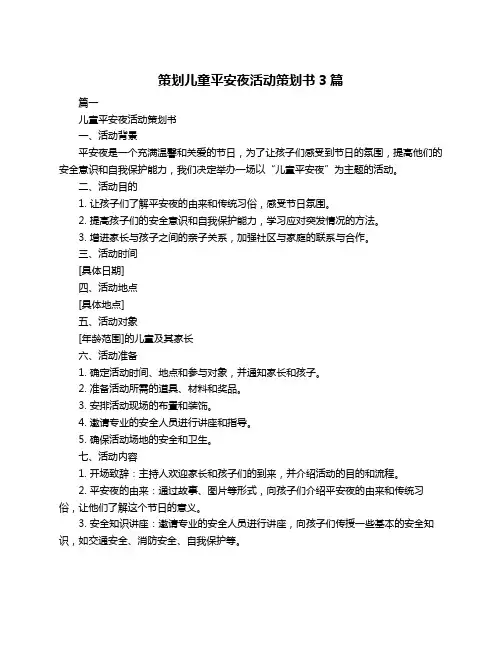 策划儿童平安夜活动策划书 3 篇

篇一

儿童平安夜活动策划书

一、活动背景

平安夜是一个充满温馨和关爱的节日，为了让孩子们感受到节日的氛围，提高他们的安全意识和自我保护能力，我们决定举办一场以“儿童平安夜”为主题的活动。

二、活动目的

1. 让孩子们了解平安夜的由来和传统习俗，感受节日氛围。

2. 提高孩子们的安全意识和自我保护能力，学习应对突发情况的方法。

3. 增进家长与孩子之间的亲子关系，加强社区与家庭的联系与合作。

三、活动时间

[具体日期]

四、活动地点

[具体地点]

五、活动对象

[年龄范围]的儿童及其家长

六、活动准备

1. 确定活动时间、地点和参与对象，并通知家长和孩子。

2. 准备活动所需的道具、材料和奖品。

3. 安排活动现场的布置和装饰。

4. 邀请专业的安全人员进行讲座和指导。

5. 确保活动场地的安全和卫生。

七、活动内容

1. 开场致辞：主持人欢迎家长和孩子们的到来，并介绍活动的目的和流程。

2. 平安夜的由来：通过故事、图片等形式，向孩子们介绍平安夜的由来和传统习俗，让他们了解这个节日的意义。

3. 安全知识讲座：邀请专业的安全人员进行讲座，向孩子们传授一些基本的安全知识，如交通安全、消防安全、自我保护等。